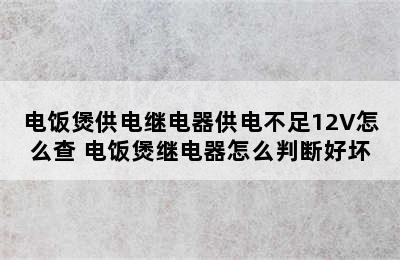 电饭煲供电继电器供电不足12V怎么查 电饭煲继电器怎么判断好坏